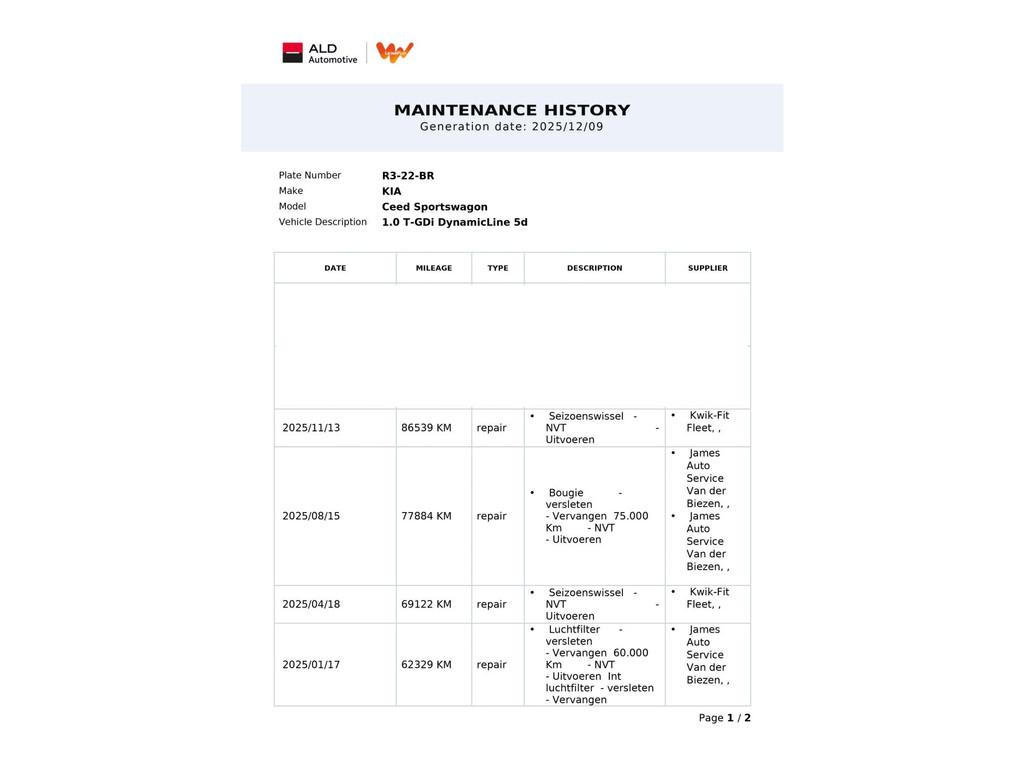 ALD Automotive

MAINTENANCE HISTORY
Generation date: 2025/12/09

Plate Number R3-22-BR
Make KIA
Model Ceed Sportswagon
Vehicle Description 1.0 T-GDi DynamicLine 5d

| DATE | MILEAGE | TYPE | DESCRIPTION | SUPPLIER |
|---|---|---|---|---|
| | | | | |
| 2025/11/13 | 86539 KM | repair | • Seizoenswissel - NVT - Uitvoeren | • Kwik-Fit Fleet, , |
| 2025/08/15 | 77884 KM | repair | • Bougie - versleten - Vervangen 75.000 Km - NVT - Uitvoeren | • James Auto Service Van der Biezen, , • James Auto Service Van der Biezen, , |
| 2025/04/18 | 69122 KM | repair | • Seizoenswissel - NVT - Uitvoeren | • Kwik-Fit Fleet, , |
| 2025/01/17 | 62329 KM | repair | • Luchtfilter - versleten - Vervangen 60.000 Km - NVT - Uitvoeren Int luchtfilter - versleten - Vervangen | • James Auto Service Van der Biezen, , |

Page 1 / 2